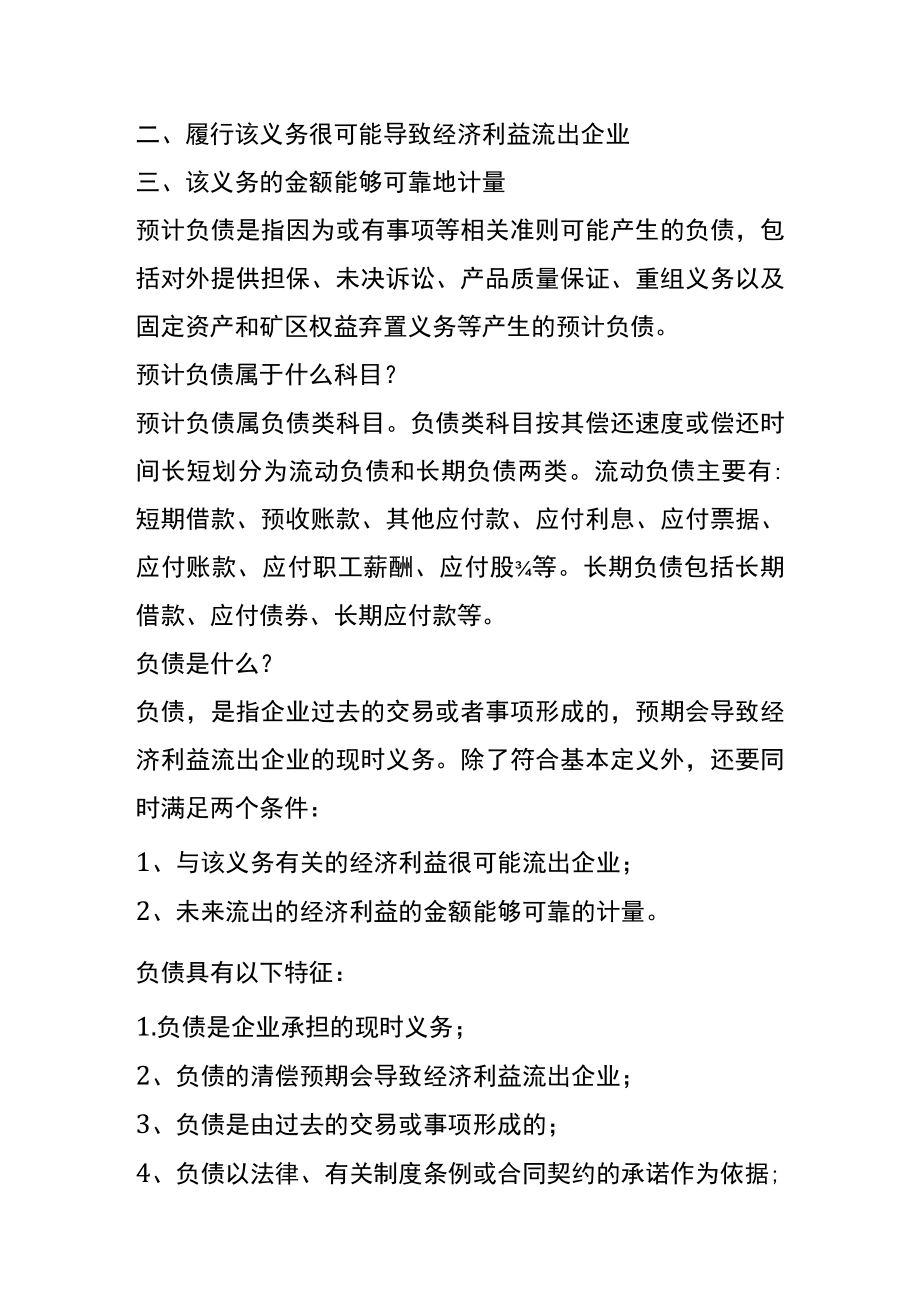 二、履行该义务很可能导致经济利益流出企业

三、该义务的金额能够可靠地计量

预计负债是指因为或有事项等相关准则可能产生的负债，包括对外提供担保、未决诉讼、产品质量保证、重组义务以及固定资产和矿区权益弃置义务等产生的预计负债。

预计负债属于什么科目？

预计负债属负债类科目。负债类科目按其偿还速度或偿还时间长短划分为流动负债和长期负债两类。流动负债主要有:短期借款、预收账款、其他应付款、应付利息、应付票据、应付账款、应付职工薪酬、应付股¾等。长期负债包括长期借款、应付债券、长期应付款等。

负债是什么？

负债，是指企业过去的交易或者事项形成的，预期会导致经济利益流出企业的现时义务。除了符合基本定义外，还要同时满足两个条件：

1、与该义务有关的经济利益很可能流出企业；

2、未来流出的经济利益的金额能够可靠的计量。

负债具有以下特征：

1.负债是企业承担的现时义务；

2、负债的清偿预期会导致经济利益流出企业；

3、负债是由过去的交易或事项形成的；

4、负债以法律、有关制度条例或合同契约的承诺作为依据；